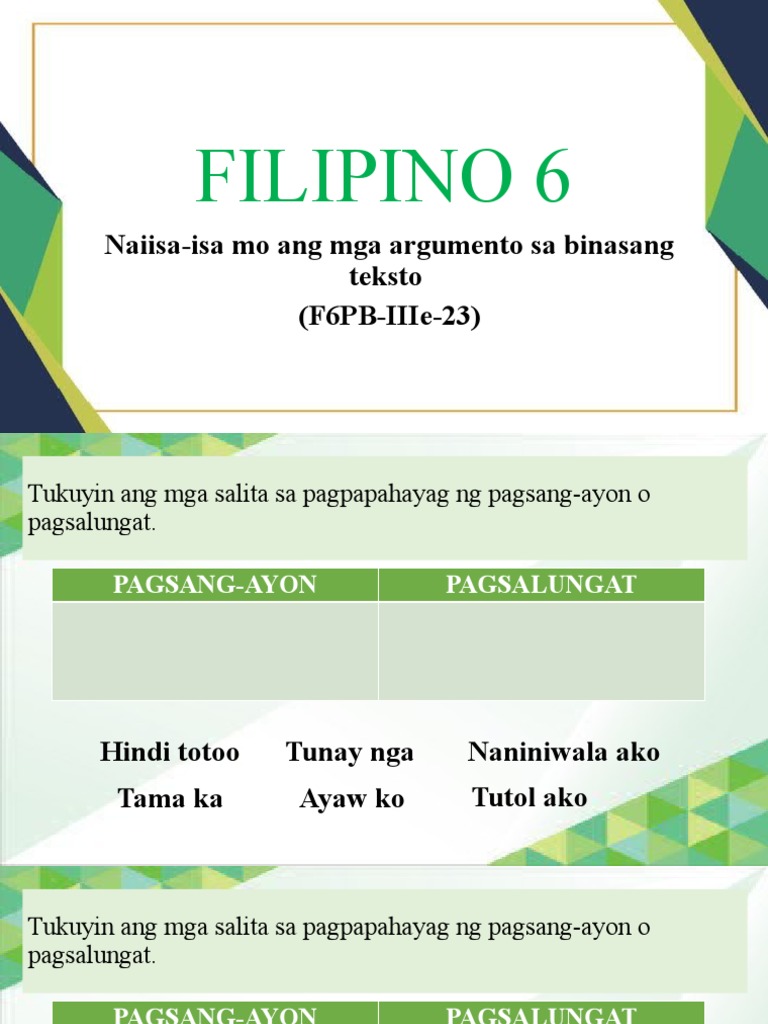 FILIPINO 6

Naiisa-isa mo ang mga argumento sa binasang teksto

(F6PB-IIIe-23)

Tukuyin ang mga salita sa pagpapahayag ng pagsang-ayon o pagsalungat.

| PAGSANG-AYON | PAGSALUNGAT |
|---|---|
| | |

Hindi totoo Tunay nga Naniniwala ako

Tama ka Ayaw ko Tutol ako

Tukuyin ang mga salita sa pagpapahayag ng pagsang-ayon o pagsalungat.

| PAGSANG-AYON | PAGSALUNGAT |
|---|---|